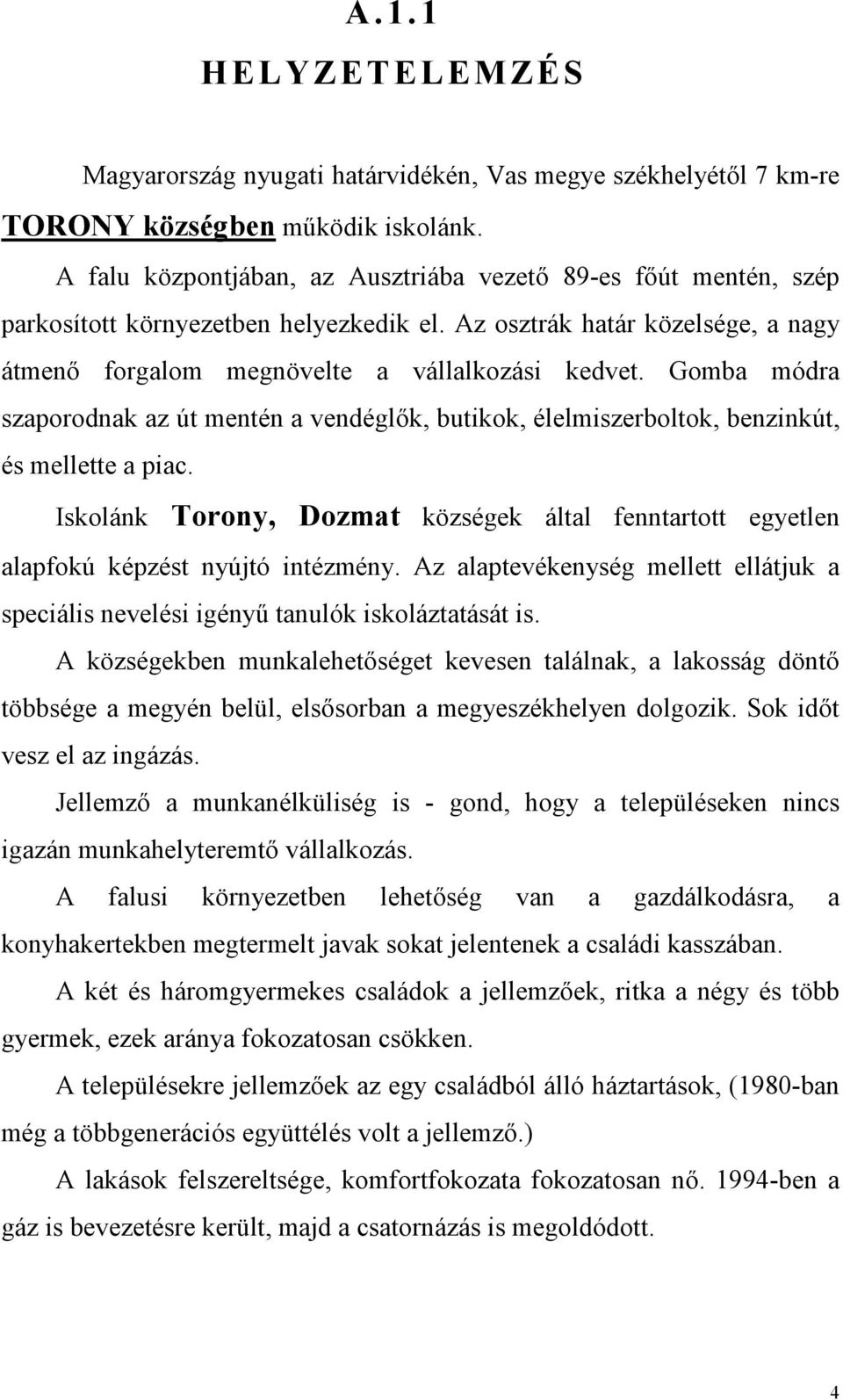 A.1.1

HELYZETELEMZÉS

Magyarország nyugati határvidékén, Vas megye székhelyétől 7 km-re TORONY községben működik iskolánk.

A falu központjában, az Ausztriába vezető 89-es főút mentén, szép parkosított környezetben helyezkedik el. Az osztrák határ közelsége, a nagy átmenő forgalom megnövelte a vállalkozási kedvet. Gomba módra szaporodnak az út mentén a vendéglők, butikok, élelmiszerboltok, benzinkút, és mellette a piac.

Iskolánk Torony, Dozmat községek által fenntartott egyetlen alapfokú képzést nyújtó intézmény. Az alaptevékenység mellett ellátjuk a speciális nevelési igényű tanulók iskoláztatását is.

A községekben munkalehetőséget kevesen találnak, a lakosság döntő többsége a megyén belül, elsősorban a megyeszékhelyen dolgozik. Sok időt vesz el az ingázás.

Jellemző a munkanélküliség is - gond, hogy a településeken nincs igazán munkahelyteremtő vállalkozás.

A falusi környezetben lehetőség van a gazdálkodásra, a konyhakertekben megtermelt javak sokat jelentenek a családi kasszában.

A két és háromgyermekes családok a jellemzőek, ritka a négy és több gyermek, ezek aránya fokozatosan csökken.

A településekre jellemzőek az egy családból álló háztartások, (1980-ban még a többgenerációs együttélés volt a jellemző.)

A lakások felszereltsége, komfortfokozata fokozatosan nő. 1994-ben a gáz is bevezetésre került, majd a csatornázás is megoldódott.

4